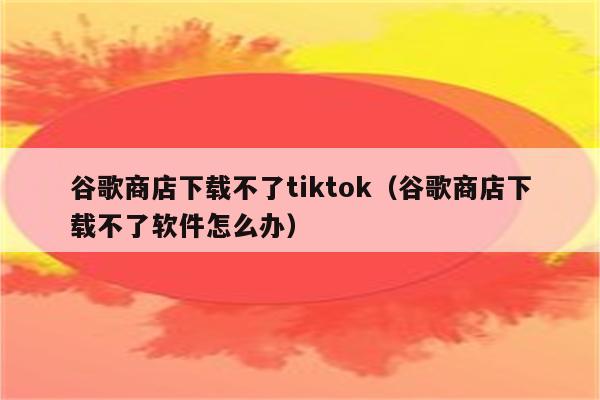 谷歌商店下载不了tiktok（谷歌商店下载不了软件怎么办）